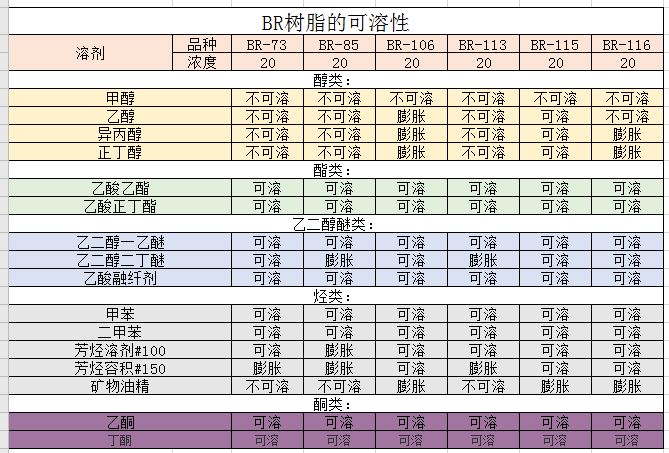 BR树脂的可溶性

| 溶剂 | 品种 | BR-73 | BR-85 | BR-106 | BR-113 | BR-115 | BR-116 |
|---|---|---|---|---|---|---|---|
| | 浓度 | 20 | 20 | 20 | 20 | 20 | 20 |
| 醇类： | | | | | | | |
| 甲醇 | | 不可溶 | 不可溶 | 不可溶 | 不可溶 | 不可溶 | 不可溶 |
| 乙醇 | | 不可溶 | 不可溶 | 膨胀 | 不可溶 | 可溶 | 不可溶 |
| 异丙醇 | | 不可溶 | 不可溶 | 膨胀 | 不可溶 | 可溶 | 膨胀 |
| 正丁醇 | | 不可溶 | 不可溶 | 膨胀 | 不可溶 | 可溶 | 膨胀 |
| 酯类： | | | | | | | |
| 乙酸乙酯 | | 可溶 | 可溶 | 可溶 | 可溶 | 可溶 | 可溶 |
| 乙酸正丁酯 | | 可溶 | 可溶 | 可溶 | 可溶 | 可溶 | 可溶 |
| 乙二醇醚类： | | | | | | | |
| 乙二醇一乙醚 | | 可溶 | 可溶 | 可溶 | 可溶 | 可溶 | 可溶 |
| 乙二醇二丁醚 | | 可溶 | 膨胀 | 可溶 | 膨胀 | 可溶 | 可溶 |
| 乙酸融纤剂 | | 可溶 | 可溶 | 可溶 | 可溶 | 可溶 | 可溶 |
| 烃类： | | | | | | | |
| 甲苯 | | 可溶 | 可溶 | 可溶 | 可溶 | 可溶 | 可溶 |
| 二甲苯 | | 可溶 | 可溶 | 可溶 | 可溶 | 可溶 | 可溶 |
| 芳烃溶剂#100 | | 可溶 | 膨胀 | 可溶 | 可溶 | 可溶 | 可溶 |
| 芳烃容积#150 | | 膨胀 | 膨胀 | 可溶 | 膨胀 | 可溶 | 可溶 |
| 矿物油精 | | 不可溶 | 不可溶 | 膨胀 | 不可溶 | 膨胀 | 膨胀 |
| 酮类： | | | | | | | |
| 乙酮 | | 可溶 | 可溶 | 可溶 | 可溶 | 可溶 | 可溶 |
| 丁酮 | | 可溶 | 可溶 | 可溶 | 可溶 | 可溶 | 可溶 |